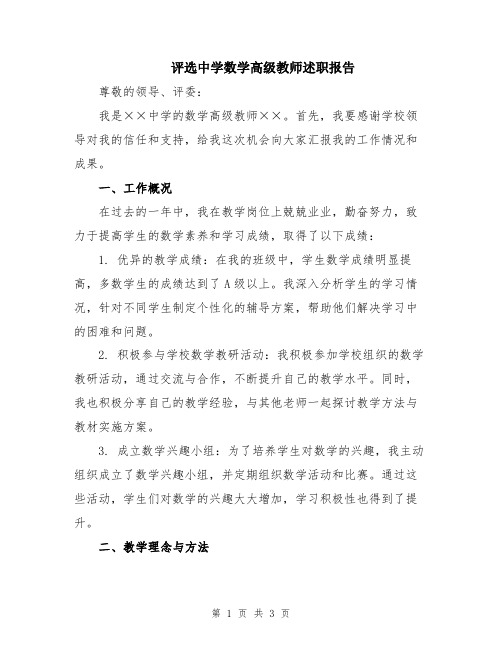 评选中学数学高级教师述职报告

尊敬的领导、评委：

我是××中学的数学高级教师××。首先，我要感谢学校领导对我的信任和支持，给我这次机会向大家汇报我的工作情况和成果。

一、工作概况

在过去的一年中，我在教学岗位上兢兢业业，勤奋努力，致力于提高学生的数学素养和学习成绩，取得了以下成绩：

1. 优异的教学成绩：在我的班级中，学生数学成绩明显提高，多数学生的成绩达到了A级以上。我深入分析学生的学习情况，针对不同学生制定个性化的辅导方案，帮助他们解决学习中的困难和问题。

2. 积极参与学校数学教研活动：我积极参加学校组织的数学教研活动，通过交流与合作，不断提升自己的教学水平。同时，我也积极分享自己的教学经验，与其他老师一起探讨教学方法与教材实施方案。

3. 成立数学兴趣小组：为了培养学生对数学的兴趣，我主动组织成立了数学兴趣小组，并定期组织数学活动和比赛。通过这些活动，学生们对数学的兴趣大大增加，学习积极性也得到了提升。

二、教学理念与方法

第 1 页 共 3 页